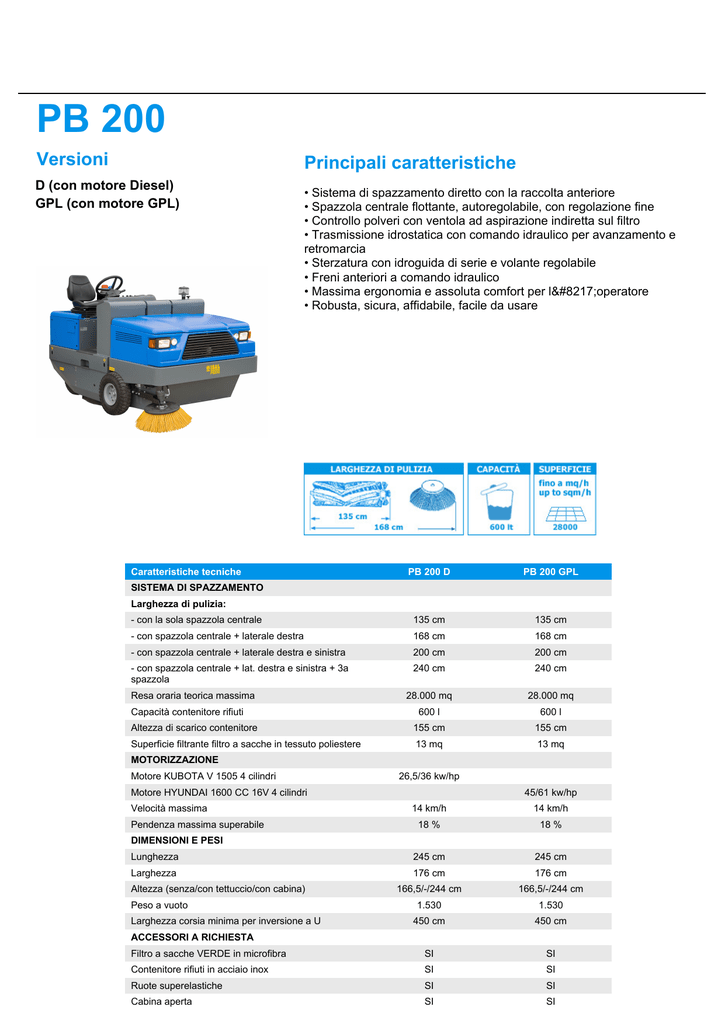 PB 200

Versioni

D (con motore Diesel)
GPL (con motore GPL)

Principali caratteristiche

• Sistema di spazzamento diretto con la raccolta anteriore
• Spazzola centrale flottante, autoregolabile, con regolazione fine
• Controllo polveri con ventola ad aspirazione indiretta sul filtro
• Trasmissione idrostatica con comando idraulico per avanzamento e retromarcia
• Sterzatura con idroguida di serie e volante regolabile
• Freni anteriori a comando idraulico
• Massima ergonomia e assoluta comfort per l&#8217;operatore
• Robusta, sicura, affidabile, facile da usare

LARGHEZZA DI PULIZIA
135 cm
168 cm
CAPACITÀ
600 lt
SUPERFICIE
fino a mq/h
up to sqm/h
28000

| Caratteristiche tecniche | PB 200 D | PB 200 GPL |
|---|---|---|
| SISTEMA DI SPAZZAMENTO | | |
| Larghezza di pulizia: | | |
| - con la sola spazzola centrale | 135 cm | 135 cm |
| - con spazzola centrale + laterale destra | 168 cm | 168 cm |
| - con spazzola centrale + laterale destra e sinistra | 200 cm | 200 cm |
| - con spazzola centrale + lat. destra e sinistra + 3a spazzola | 240 cm | 240 cm |
| Resa oraria teorica massima | 28.000 mq | 28.000 mq |
| Capacità contenitore rifiuti | 600 l | 600 l |
| Altezza di scarico contenitore | 155 cm | 155 cm |
| Superficie filtrante filtro a sacche in tessuto poliestere | 13 mq | 13 mq |
| MOTORIZZAZIONE | | |
| Motore KUBOTA V 1505 4 cilindri | 26,5/36 kw/hp | |
| Motore HYUNDAI 1600 CC 16V 4 cilindri | | 45/61 kw/hp |
| Velocità massima | 14 km/h | 14 km/h |
| Pendenza massima superabile | 18 % | 18 % |
| DIMENSIONI E PESI | | |
| Lunghezza | 245 cm | 245 cm |
| Larghezza | 176 cm | 176 cm |
| Altezza (senza/con tettuccio/con cabina) | 166,5/-/244 cm | 166,5/-/244 cm |
| Peso a vuoto | 1.530 | 1.530 |
| Larghezza corsia minima per inversione a U | 450 cm | 450 cm |
| ACCESSORI A RICHIESTA | | |
| Filtro a sacche VERDE in microfibra | SI | SI |
| Contenitore rifiuti in acciaio inox | SI | SI |
| Ruote superelastiche | SI | SI |
| Cabina aperta | SI | SI |